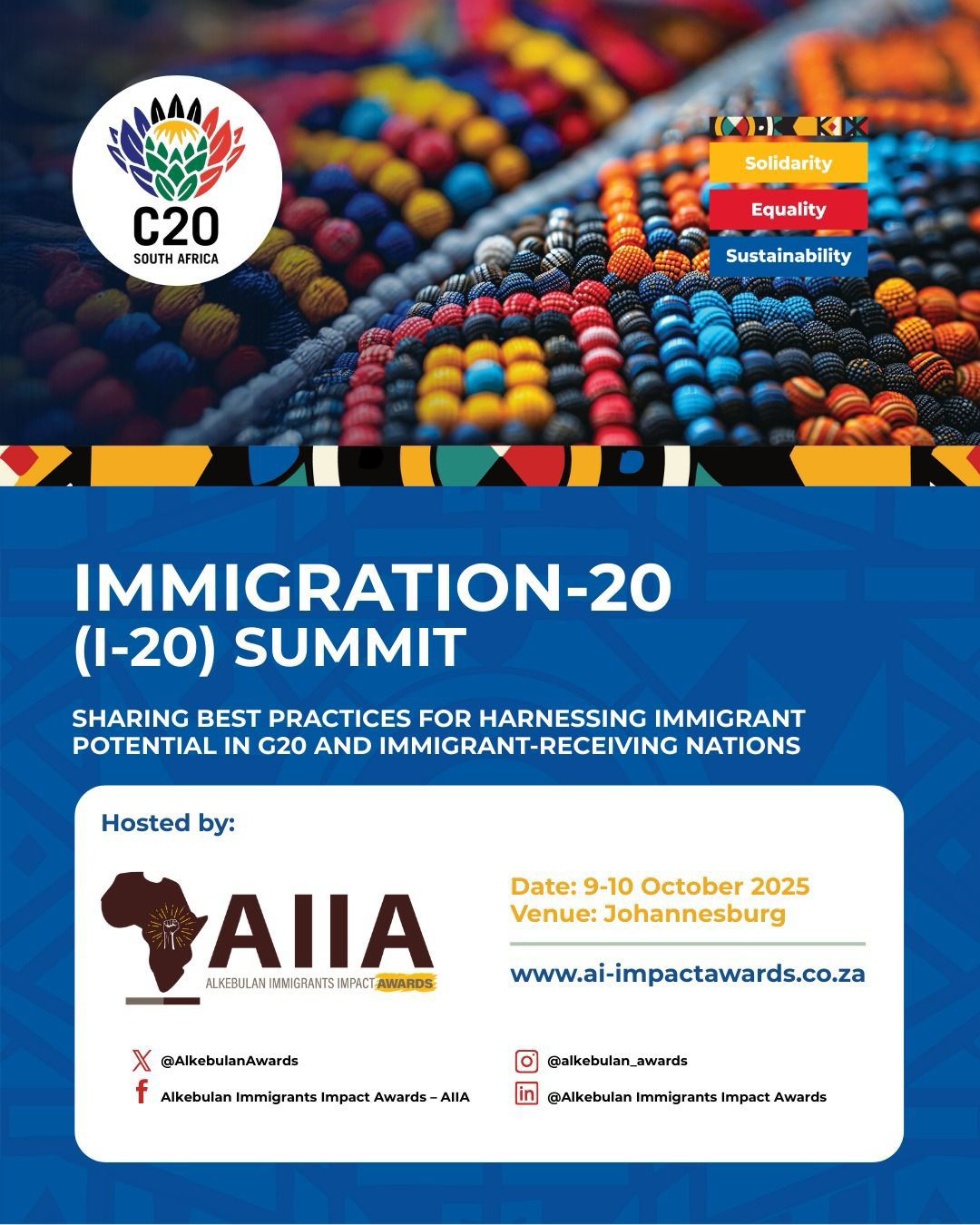 C20
SOUTH AFRICA

Solidarity
Equality
Sustainability

IMMIGRATION-20
(I-20) SUMMIT

SHARING BEST PRACTICES FOR HARNESSING IMMIGRANT POTENTIAL IN G20 AND IMMIGRANT-RECEIVING NATIONS

Hosted by:

AIIA
ALKEBULAN IMMIGRANTS IMPACT AWARDS

Date: 9-10 October 2025
Venue: Johannesburg

www.ai-impactawards.co.za

@AlkebulanAwards
Alkebulan Immigrants Impact Awards – AIIA
@alkebulan_awards
@Alkebulan Immigrants Impact Awards